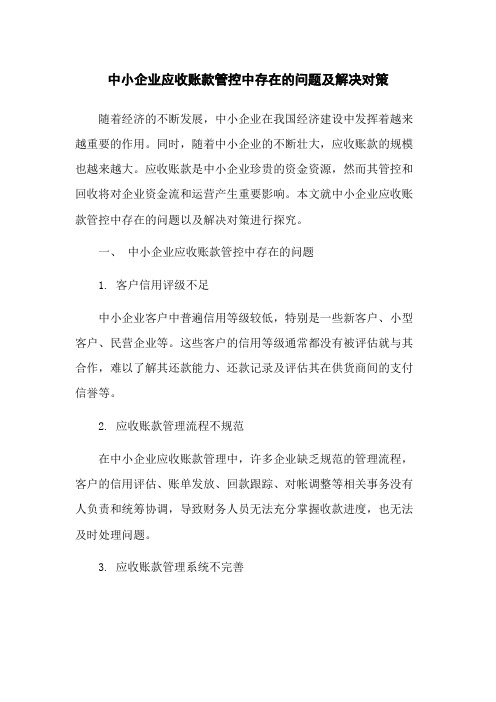 中小企业应收账款管控中存在的问题及解决对策

随着经济的不断发展，中小企业在我国经济建设中发挥着越来越重要的作用。同时，随着中小企业的不断壮大，应收账款的规模也越来越大。应收账款是中小企业珍贵的资金资源，然而其管控和回收将对企业资金流和运营产生重要影响。本文就中小企业应收账款管控中存在的问题以及解决对策进行探究。

一、 中小企业应收账款管控中存在的问题

1. 客户信用评级不足

中小企业客户中普遍信用等级较低，特别是一些新客户、小型客户、民营企业等。这些客户的信用等级通常都没有被评估就与其合作，难以了解其还款能力、还款记录及评估其在供货商间的支付信誉等。

2. 应收账款管理流程不规范

在中小企业应收账款管理中，许多企业缺乏规范的管理流程，客户的信用评估、账单发放、回款跟踪、对帐调整等相关事务没有人负责和统筹协调，导致财务人员无法充分掌握收款进度，也无法及时处理问题。

3. 应收账款管理系统不完善